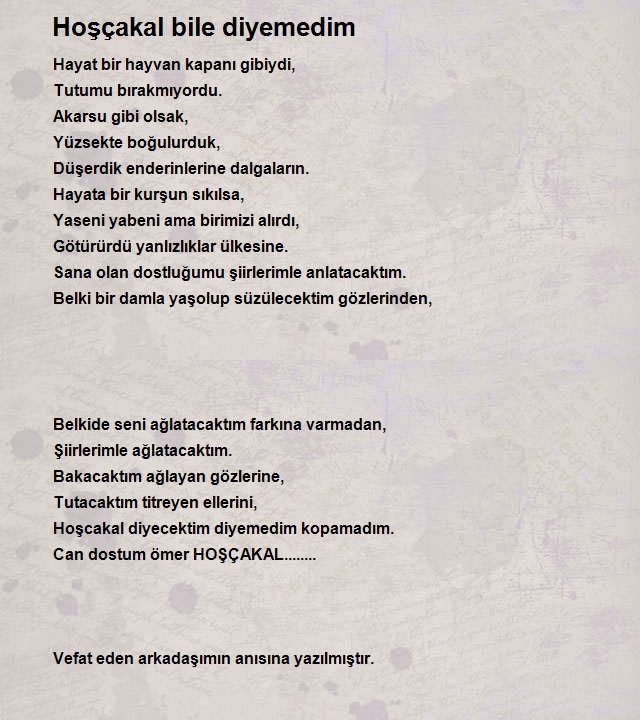 Hoşçakal bile diyemedim

Hayat bir hayvan kapanı gibiydi,
Tutumu bırakmıyordu.
Akarsu gibi olsak,
Yüzsekte boğulurduk,
Düşerdik enderinlerine dalgaların.
Hayata bir kurşun sıkılsa,
Yaseni yabeni ama birimizi alırdı,
Götürürdü yanlızlıklar ülkesine.
Sana olan dostluğumu şiirlerimle anlatacaktım.
Belki bir damla yaşolup süzülecektim gözlerinden,

Belkide seni ağlatacaktım farkına varmadan,
Şiirlerimle ağlatacaktım.
Bakacaktım ağlayan gözlerine,
Tutacaktım titreyen ellerini,
Hoşcakal diyecektim diyemedim kopamadım.
Can dostum ömer HOŞÇAKAL........

Vefat eden arkadaşımın anısına yazılmıştır.